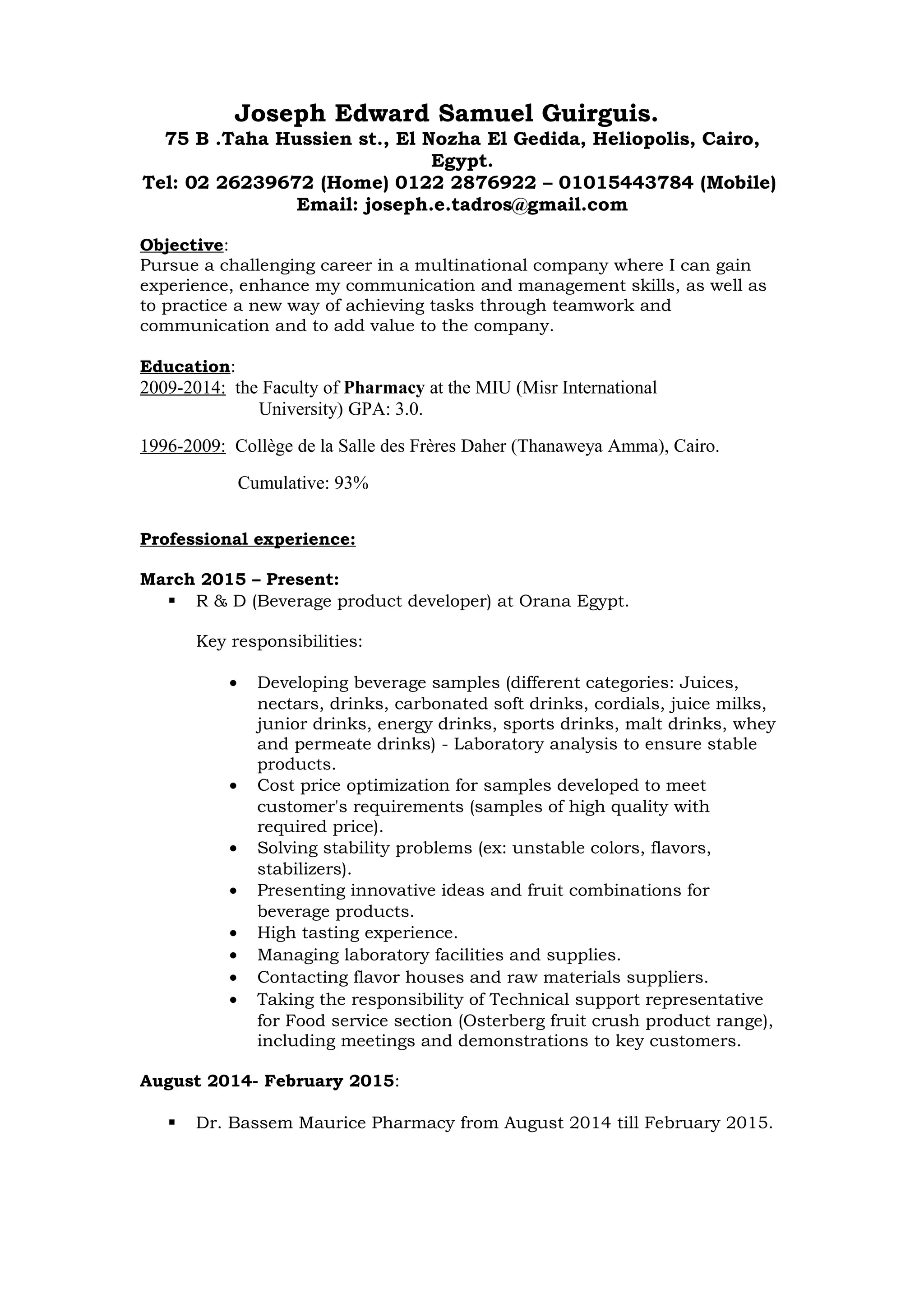 Joseph Edward Samuel Guirguis.
75 B .Taha Hussien st., El Nozha El Gedida, Heliopolis, Cairo, Egypt.
Tel: 02 26239672 (Home) 0122 2876922 – 01015443784 (Mobile)
Email: joseph.e.tadros@gmail.com

Objective:
Pursue a challenging career in a multinational company where I can gain experience, enhance my communication and management skills, as well as to practice a new way of achieving tasks through teamwork and communication and to add value to the company.

Education:
2009-2014: the Faculty of Pharmacy at the MIU (Misr International University) GPA: 3.0.

1996-2009: Collège de la Salle des Frères Daher (Thanaweya Amma), Cairo.

Cumulative: 93%

Professional experience:

March 2015 – Present:
▪ R & D (Beverage product developer) at Orana Egypt.

Key responsibilities:

• Developing beverage samples (different categories: Juices, nectars, drinks, carbonated soft drinks, cordials, juice milks, junior drinks, energy drinks, sports drinks, malt drinks, whey and permeate drinks) - Laboratory analysis to ensure stable products.
• Cost price optimization for samples developed to meet customer's requirements (samples of high quality with required price).
• Solving stability problems (ex: unstable colors, flavors, stabilizers).
• Presenting innovative ideas and fruit combinations for beverage products.
• High tasting experience.
• Managing laboratory facilities and supplies.
• Contacting flavor houses and raw materials suppliers.
• Taking the responsibility of Technical support representative for Food service section (Osterberg fruit crush product range), including meetings and demonstrations to key customers.

August 2014- February 2015:

▪ Dr. Bassem Maurice Pharmacy from August 2014 till February 2015.